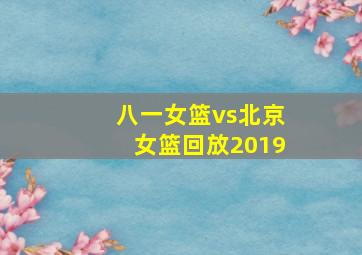 八一女篮vs北京女篮回放2019